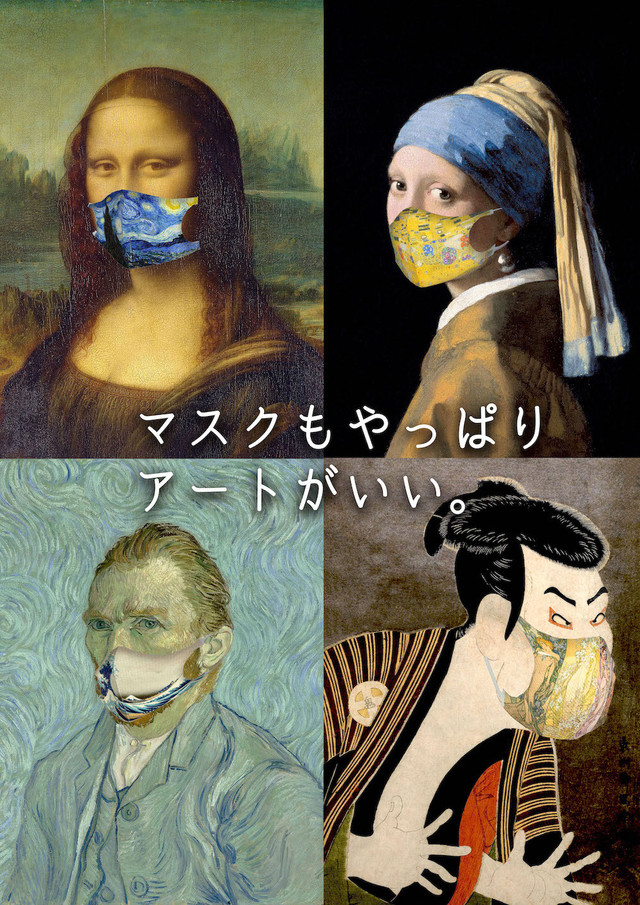 マスクもやっぱり
アートがいい。